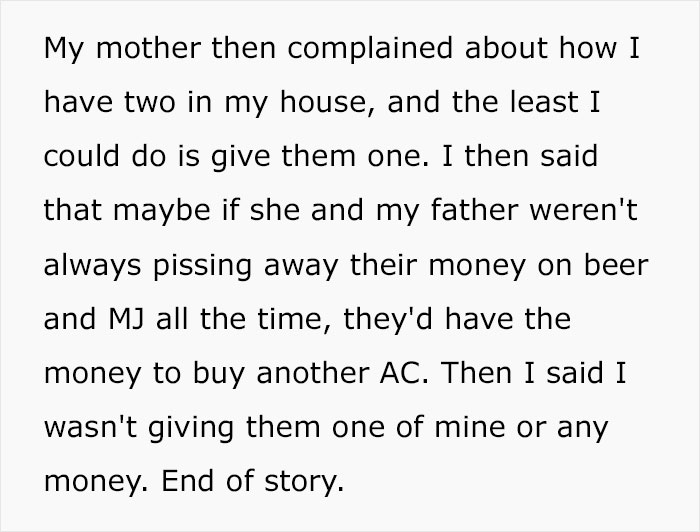 My mother then complained about how I have two in my house, and the least I could do is give them one. I then said that maybe if she and my father weren't always pissing away their money on beer and MJ all the time, they'd have the money to buy another AC. Then I said I wasn't giving them one of mine or any money. End of story.